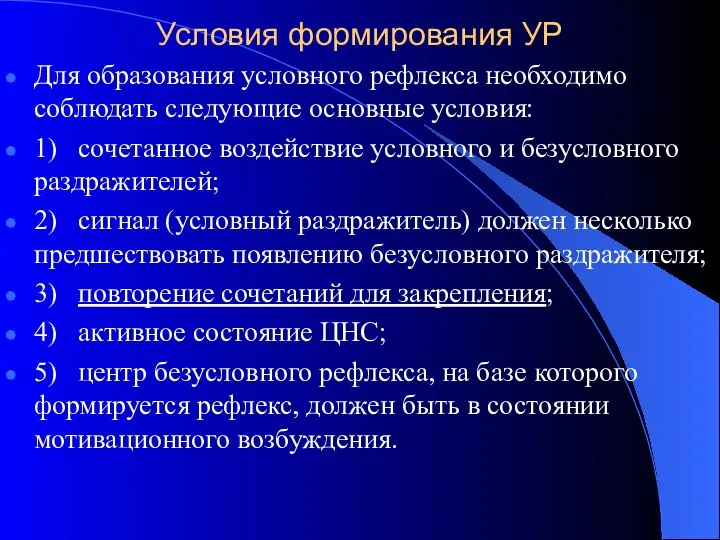 Условия формирования УР

Для образования условного рефлекса необходимо соблюдать следующие основные условия:

1) сочетанное воздействие условного и безусловного раздражителей;

2) сигнал (условный раздражитель) должен несколько предшествовать появлению безусловного раздражителя;

3) повторение сочетаний для закрепления;

4) активное состояние ЦНС;

5) центр безусловного рефлекса, на базе которого формируется рефлекс, должен быть в состоянии мотивационного возбуждения.